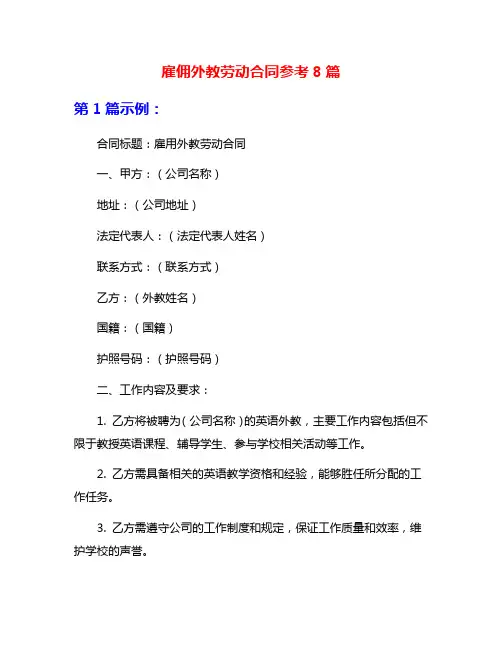 雇佣外教劳动合同参考 8 篇

第 1 篇示例：

合同标题：雇用外教劳动合同

一、甲方：（公司名称）

地址：（公司地址）

法定代表人：（法定代表人姓名）

联系方式：（联系方式）

乙方：（外教姓名）

国籍：（国籍）

护照号码：（护照号码）

二、工作内容及要求：

1. 乙方将被聘为（公司名称）的英语外教，主要工作内容包括但不限于教授英语课程、辅导学生、参与学校相关活动等工作。

2. 乙方需具备相关的英语教学资格和经验，能够胜任所分配的工作任务。

3. 乙方需遵守公司的工作制度和规定，保证工作质量和效率，维护学校的声誉。